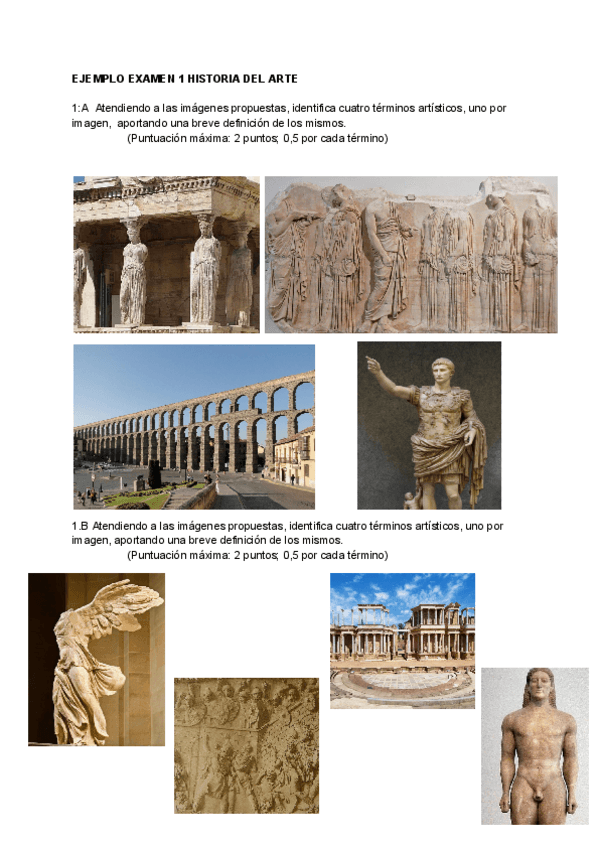 EJEMPLO EXAMEN 1 HISTORIA DEL ARTE

1:A Atendiendo a las imágenes propuestas, identifica cuatro términos artísticos, uno por imagen, aportando una breve definición de los mismos.
(Puntuación máxima: 2 puntos; 0,5 por cada término)

1.B Atendiendo a las imágenes propuestas, identifica cuatro términos artísticos, uno por imagen, aportando una breve definición de los mismos.
(Puntuación máxima: 2 puntos; 0,5 por cada término)